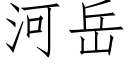 河岳